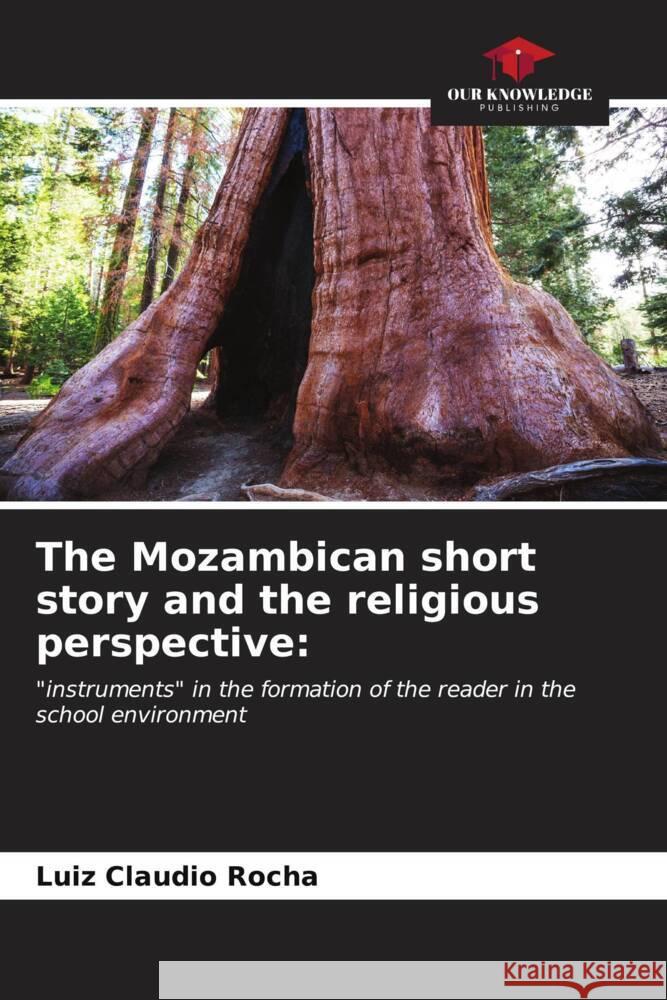 OUR KNOWLEDGE
PUBLISHING

The Mozambican short story and the religious perspective:

"instruments" in the formation of the reader in the school environment

Luiz Claudio Rocha